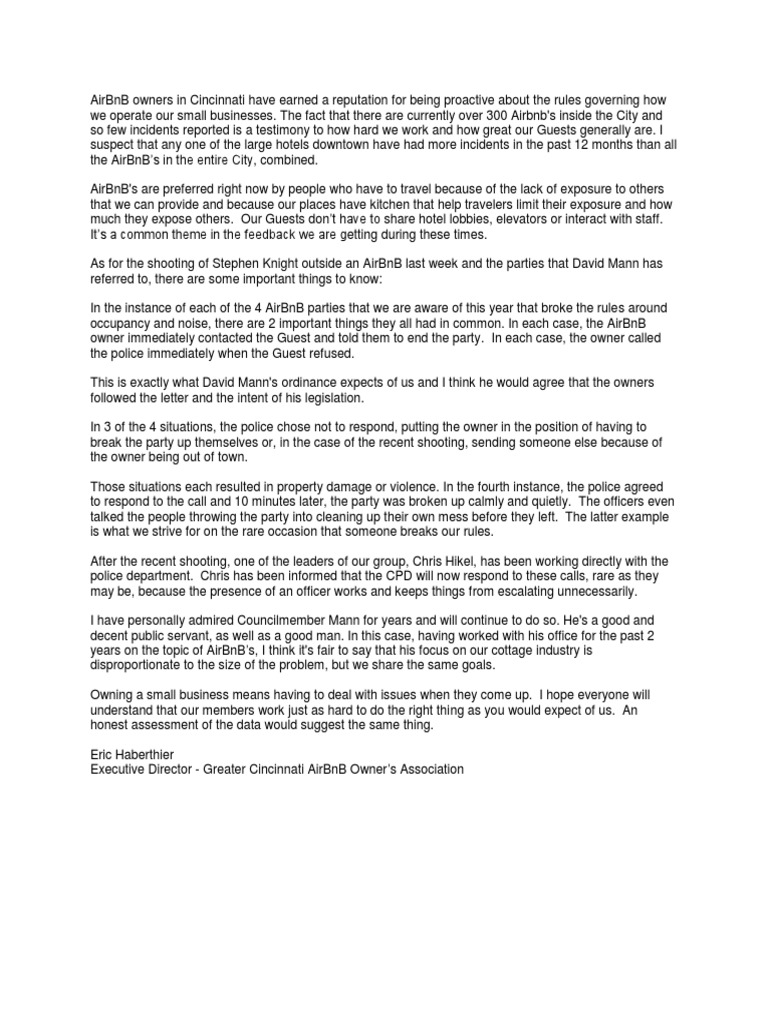 AirBnB owners in Cincinnati have earned a reputation for being proactive about the rules governing how we operate our small businesses. The fact that there are currently over 300 Airbnb's inside the City and so few incidents reported is a testimony to how hard we work and how great our Guests generally are. I suspect that any one of the large hotels downtown have had more incidents in the past 12 months than all the AirBnB's in the entire City, combined.

AirBnB's are preferred right now by people who have to travel because of the lack of exposure to others that we can provide and because our places have kitchen that help travelers limit their exposure and how much they expose others. Our Guests don't have to share hotel lobbies, elevators or interact with staff. It's a common theme in the feedback we are getting during these times.

As for the shooting of Stephen Knight outside an AirBnB last week and the parties that David Mann has referred to, there are some important things to know:

In the instance of each of the 4 AirBnB parties that we are aware of this year that broke the rules around occupancy and noise, there are 2 important things they all had in common. In each case, the AirBnB owner immediately contacted the Guest and told them to end the party. In each case, the owner called the police immediately when the Guest refused.

This is exactly what David Mann's ordinance expects of us and I think he would agree that the owners followed the letter and the intent of his legislation.

In 3 of the 4 situations, the police chose not to respond, putting the owner in the position of having to break the party up themselves or, in the case of the recent shooting, sending someone else because of the owner being out of town.

Those situations each resulted in property damage or violence. In the fourth instance, the police agreed to respond to the call and 10 minutes later, the party was broken up calmly and quietly. The officers even talked the people throwing the party into cleaning up their own mess before they left. The latter example is what we strive for on the rare occasion that someone breaks our rules.

After the recent shooting, one of the leaders of our group, Chris Hikel, has been working directly with the police department. Chris has been informed that the CPD will now respond to these calls, rare as they may be, because the presence of an officer works and keeps things from escalating unnecessarily.

I have personally admired Councilmember Mann for years and will continue to do so. He's a good and decent public servant, as well as a good man. In this case, having worked with his office for the past 2 years on the topic of AirBnB's, I think it's fair to say that his focus on our cottage industry is disproportionate to the size of the problem, but we share the same goals.

Owning a small business means having to deal with issues when they come up. I hope everyone will understand that our members work just as hard to do the right thing as you would expect of us. An honest assessment of the data would suggest the same thing.

Eric Haberthier
Executive Director - Greater Cincinnati AirBnB Owner's Association